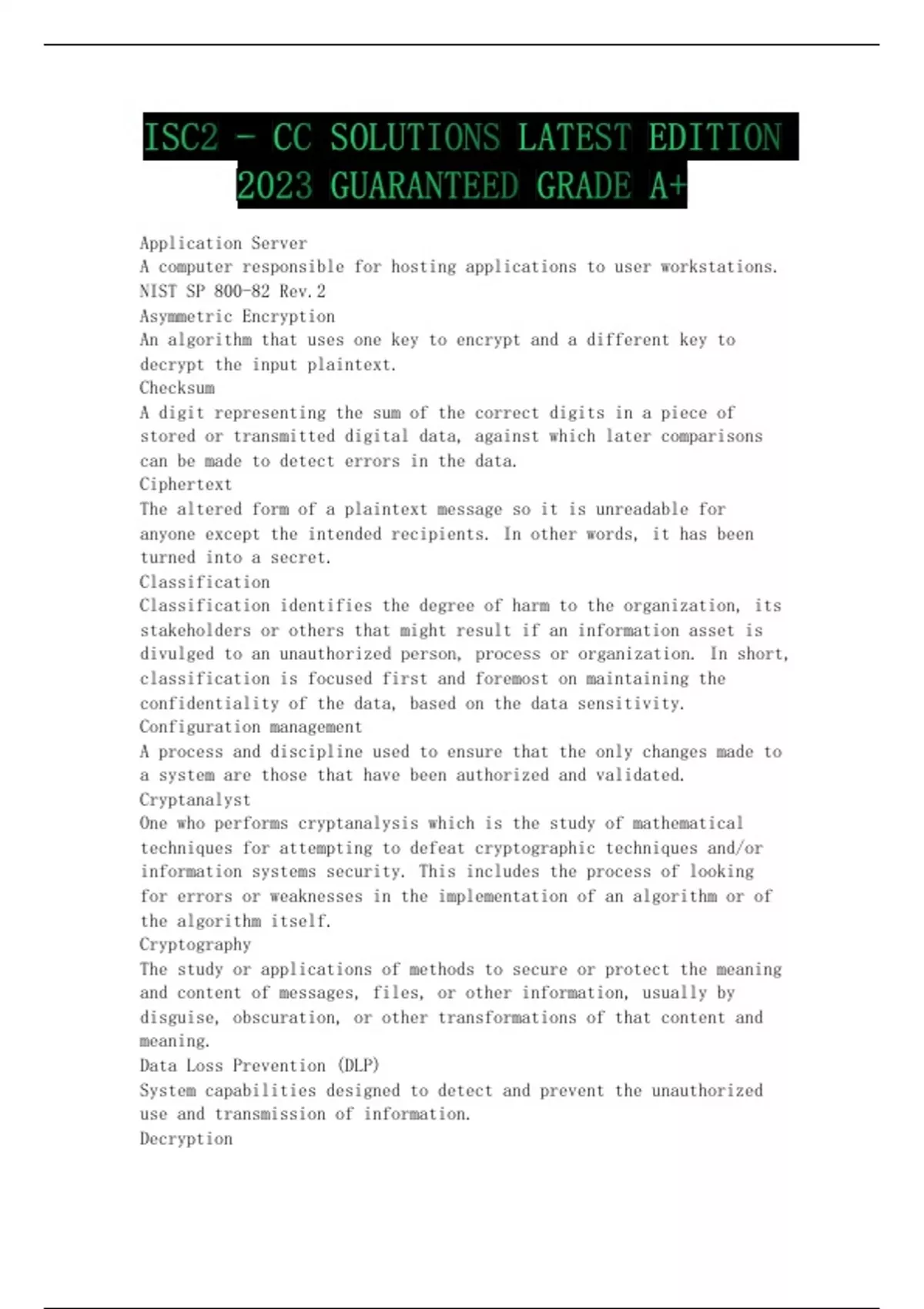 ISC2 - CC SOLUTIONS LATEST EDITION 2023 GUARANTEED GRADE A+

Application Server
A computer responsible for hosting applications to user workstations. NIST SP 800-82 Rev.2
Asymmetric Encryption
An algorithm that uses one key to encrypt and a different key to decrypt the input plaintext.
Checksum
A digit representing the sum of the correct digits in a piece of stored or transmitted digital data, against which later comparisons can be made to detect errors in the data.
Ciphertext
The altered form of a plaintext message so it is unreadable for anyone except the intended recipients. In other words, it has been turned into a secret.
Classification
Classification identifies the degree of harm to the organization, its stakeholders or others that might result if an information asset is divulged to an unauthorized person, process or organization. In short, classification is focused first and foremost on maintaining the confidentiality of the data, based on the data sensitivity.
Configuration management
A process and discipline used to ensure that the only changes made to a system are those that have been authorized and validated.
Cryptanalyst
One who performs cryptanalysis which is the study of mathematical techniques for attempting to defeat cryptographic techniques and/or information systems security. This includes the process of looking for errors or weaknesses in the implementation of an algorithm or of the algorithm itself.
Cryptography
The study or applications of methods to secure or protect the meaning and content of messages, files, or other information, usually by disguise, obscuration, or other transformations of that content and meaning.
Data Loss Prevention (DLP)
System capabilities designed to detect and prevent the unauthorized use and transmission of information.
Decryption